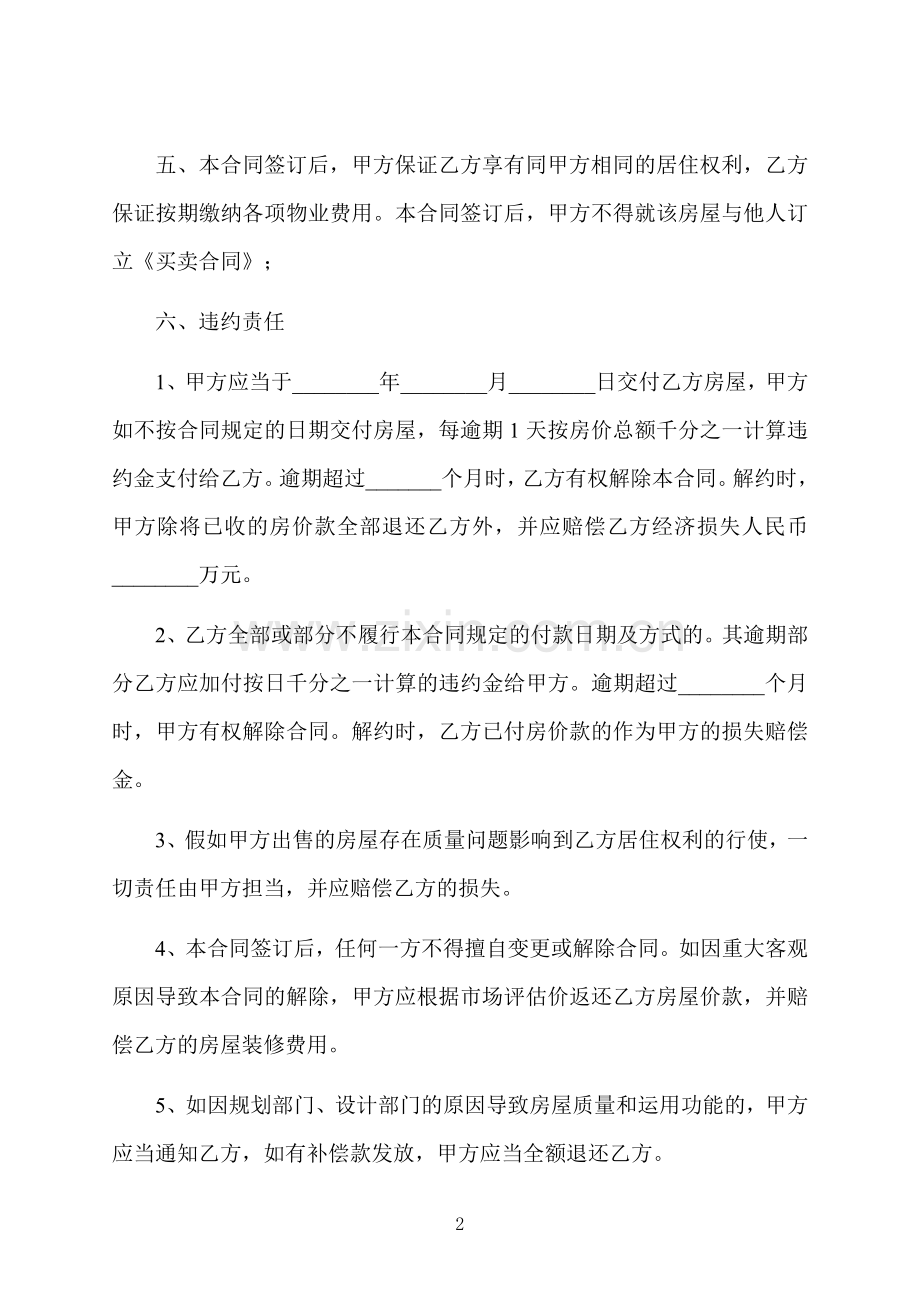 五、本合同签订后，甲方保证乙方享有同甲方相同的居住权利，乙方保证按期缴纳各项物业费用。本合同签订后，甲方不得就该房屋与他人订立《买卖合同》；

六、违约责任

1、甲方应当于____年____月____日交付乙方房屋，甲方如不按合同规定的日期交付房屋，每逾期1天按房价总额千分之一计算违约金支付给乙方。逾期超过____个月时，乙方有权解除本合同。解约时，甲方除将已收的房价款全部退还乙方外，并应赔偿乙方经济损失人民币____万元。

2、乙方全部或部分不履行本合同规定的付款日期及方式的。其逾期部分乙方应加付按日千分之一计算的违约金给甲方。逾期超过____个月时，甲方有权解除合同。解约时，乙方已付房价款的作为甲方的损失赔偿金。

3、假如甲方出售的房屋存在质量问题影响到乙方居住权利的行使，一切责任由甲方担当，并应赔偿乙方的损失。

4、本合同签订后，任何一方不得擅自变更或解除合同。如因重大客观原因导致本合同的解除，甲方应根据市场评估价返还乙方房屋价款，并赔偿乙方的房屋装修费用。

5、如因规划部门、设计部门的原因导致房屋质量和运用功能的，甲方应当通知乙方，如有补偿款发放，甲方应当全额退还乙方。

2

www.zixin.com.cn